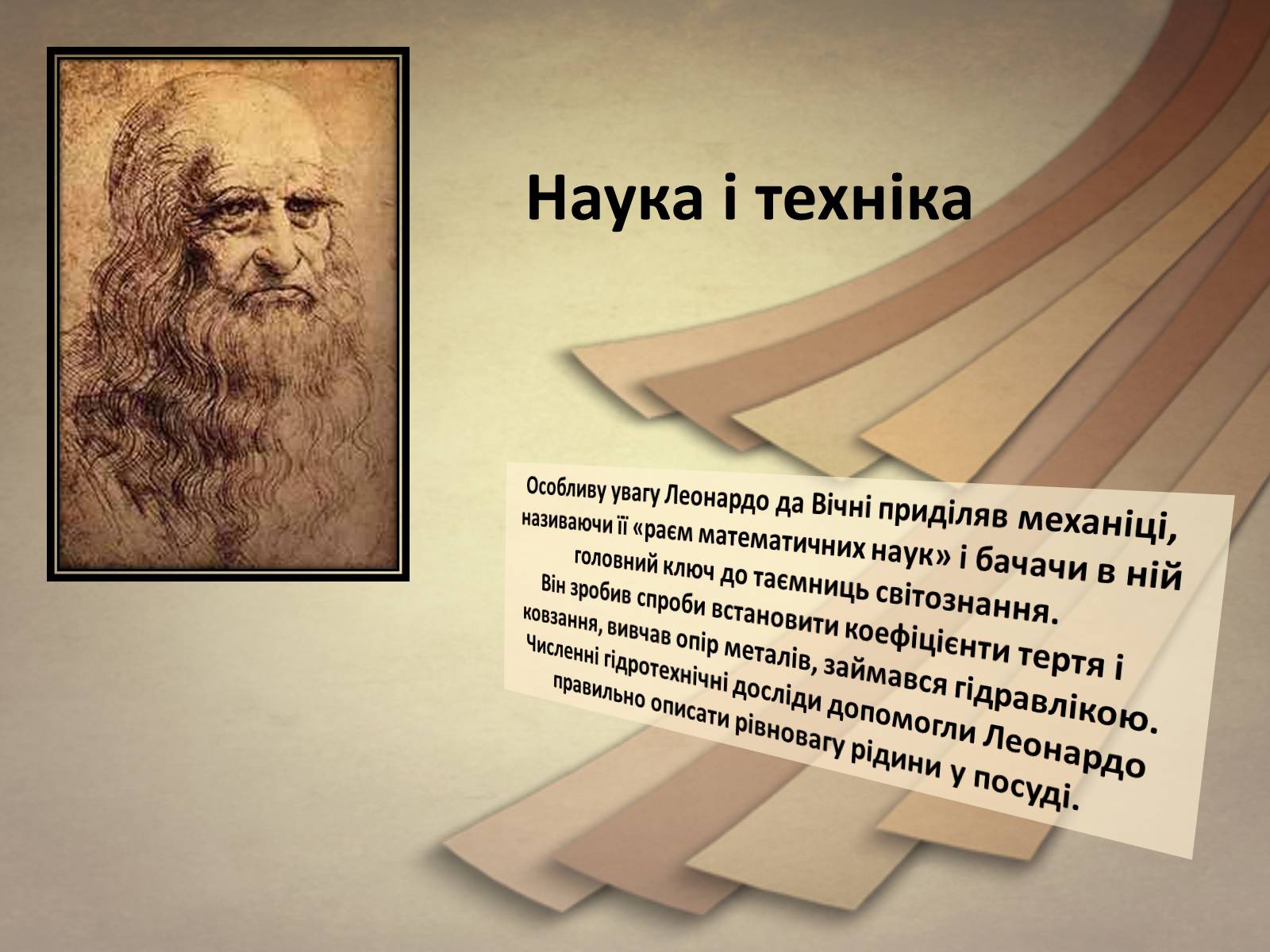 Наука і техніка

Особливу увагу Леонардо да Вічні приділяв механіці, називаючи її «раєм математичних наук» і бачачи в ній головний ключ до таємниць світознання. Він зробив спроби встановити коефіцієнти тертя і ковзання, вивчав опір металів, займався гідравлікою. Численні гідротехнічні досліди допомогли Леонардо правильно описати рівновагу рідини у посуді.